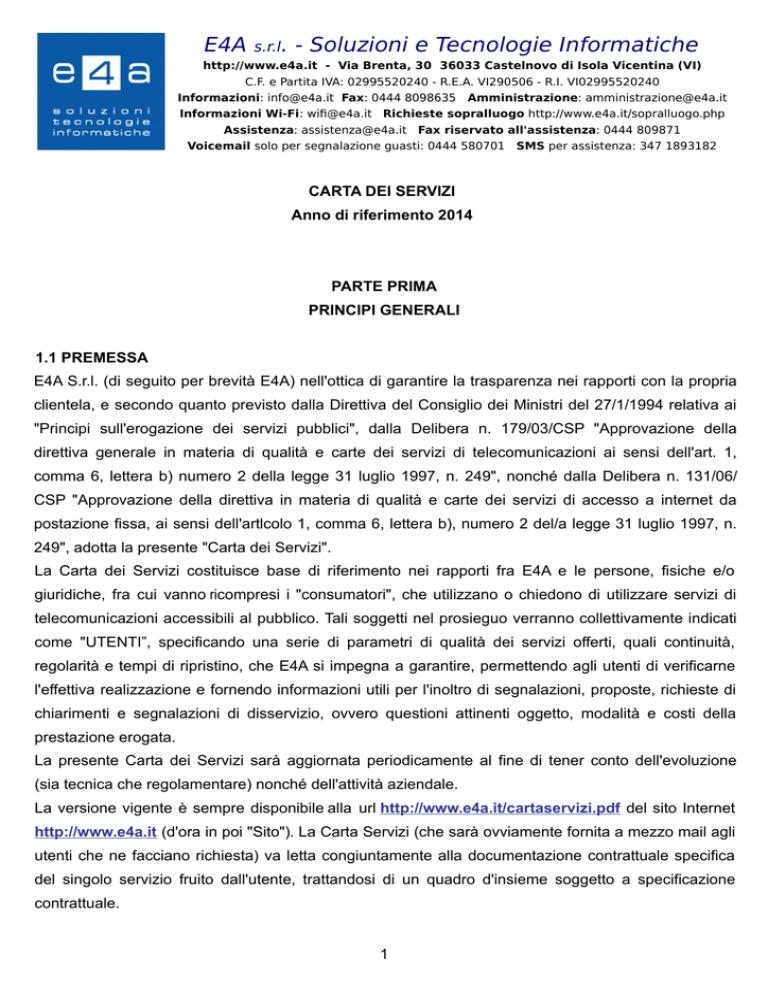 e4a
soluzioni tecnologie informatiche

E4A s.r.l. - Soluzioni e Tecnologie Informatiche
http://www.e4a.it - Via Brenta, 30 36033 Castelnovo di Isola Vicentina (VI)
C.F. e Partita IVA: 02995520240 - R.E.A. VI290506 - R.I. VI02995520240
Informazioni: info@e4a.it Fax: 0444 8098635 Amministrazione: amministrazione@e4a.it
Informazioni Wi-Fi: wifi@e4a.it Richieste sopralluogo http://www.e4a.it/sopralluogo.php
Assistenza: assistenza@e4a.it Fax riservato all'assistenza: 0444 809871
Voicemail solo per segnalazione guasti: 0444 580701 SMS per assistenza: 347 1893182

CARTA DEI SERVIZI
Anno di riferimento 2014

PARTE PRIMA
PRINCIPI GENERALI

1.1 PREMESSA
E4A S.r.l. (di seguito per brevità E4A) nell'ottica di garantire la trasparenza nei rapporti con la propria clientela, e secondo quanto previsto dalla Direttiva del Consiglio dei Ministri del 27/1/1994 relativa ai "Principi sull'erogazione dei servizi pubblici", dalla Delibera n. 179/03/CSP "Approvazione della direttiva generale in materia di qualità e carte dei servizi di telecomunicazioni ai sensi dell'art. 1, comma 6, lettera b) numero 2 della legge 31 luglio 1997, n. 249", nonché dalla Delibera n. 131/06/CSP "Approvazione della direttiva in materia di qualità e carte dei servizi di accesso a internet da postazione fissa, ai sensi dell'artlcolo 1, comma 6, lettera b), numero 2 del/a legge 31 luglio 1997, n. 249", adotta la presente "Carta dei Servizi".
La Carta dei Servizi costituisce base di riferimento nei rapporti fra E4A e le persone, fisiche e/o giuridiche, fra cui vanno ricompresi i "consumatori", che utilizzano o chiedono di utilizzare servizi di telecomunicazioni accessibili al pubblico. Tali soggetti nel prosieguo verranno collettivamente indicati come "UTENTI", specificando una serie di parametri di qualità dei servizi offerti, quali continuità, regolarità e tempi di ripristino, che E4A si impegna a garantire, permettendo agli utenti di verificarne l'effettiva realizzazione e fornendo informazioni utili per l'inoltro di segnalazioni, proposte, richieste di chiarimenti e segnalazioni di disservizio, ovvero questioni attinenti oggetto, modalità e costi della prestazione erogata.
La presente Carta dei Servizi sarà aggiornata periodicamente al fine di tener conto dell'evoluzione (sia tecnica che regolamentare) nonché dell'attività aziendale.
La versione vigente è sempre disponibile alla url http://www.e4a.it/cartaservizi.pdf del sito Internet http://www.e4a.it (d'ora in poi "Sito"). La Carta Servizi (che sarà ovviamente fornita a mezzo mail agli utenti che ne facciano richiesta) va letta congiuntamente alla documentazione contrattuale specifica del singolo servizio fruito dall'utente, trattandosi di un quadro d'insieme soggetto a specificazione contrattuale.

1